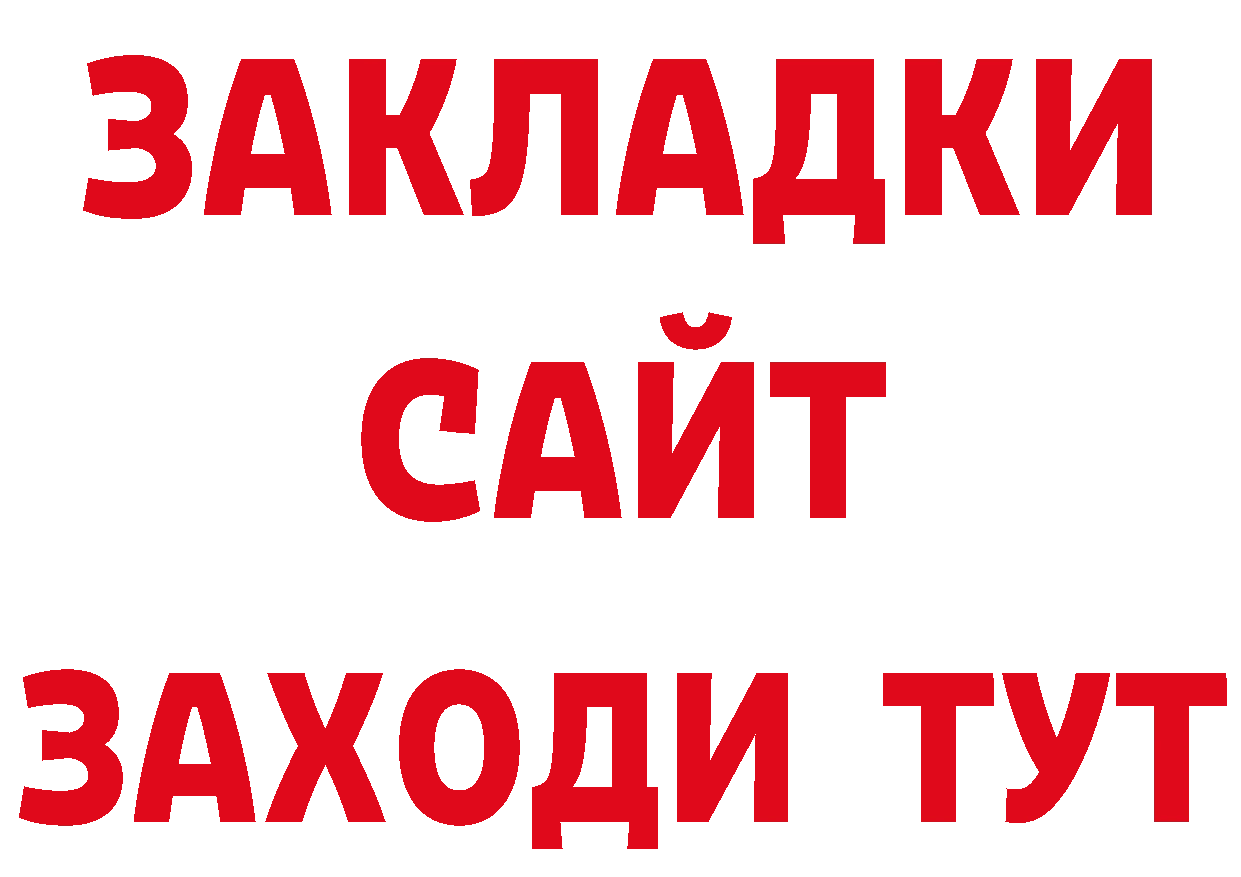 ЗАКЛАДКИ
САЙТ
ЗАХОДИ ТУТ